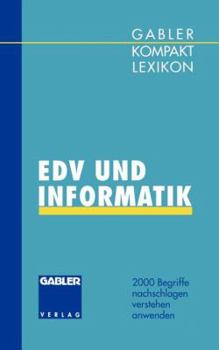 GABLER
KOMPAKT
LEXIKON

EDV UND
INFORMATIK

GABLER
VERLAG

2000 Begriffe
nachschlagen
verstehen
anwenden